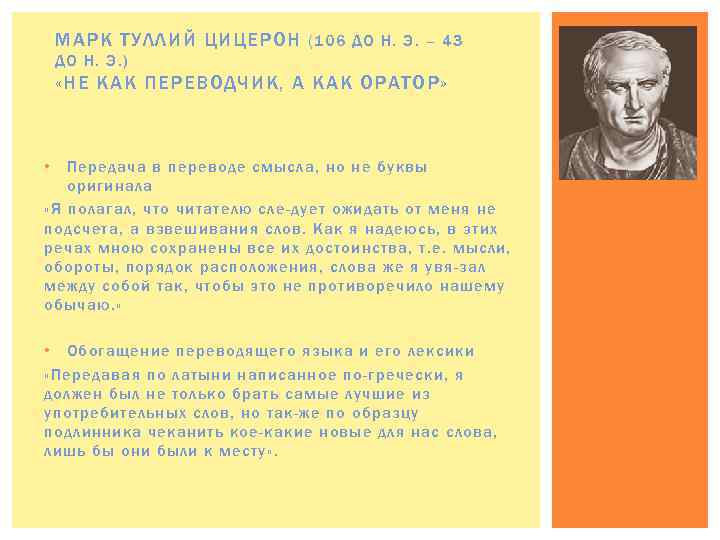 МАРК ТУЛЛИЙ ЦИЦЕРОН (106 ДО Н. Э. – 43 ДО Н. Э.)
«НЕ КАК ПЕРЕВОДЧИК, А КАК ОРАТОР»

• Передача в переводе смысла, но не буквы оригинала

«Я полагал, что читателю сле-дует ожидать от меня не подсчета, а взвешивания слов. Как я надеюсь, в этих речах мною сохранены все их достоинства, т.е. мысли, обороты, порядок расположения, слова же я увя-зал между собой так, чтобы это не противоречило нашему обычаю.»

• Обогащение переводящего языка и его лексики

«Передавая по латыни написанное по-гречески, я должен был не только брать самые лучшие из употребительных слов, но так-же по образцу подлинника чеканить кое-какие новые для нас слова, лишь бы они были к месту».